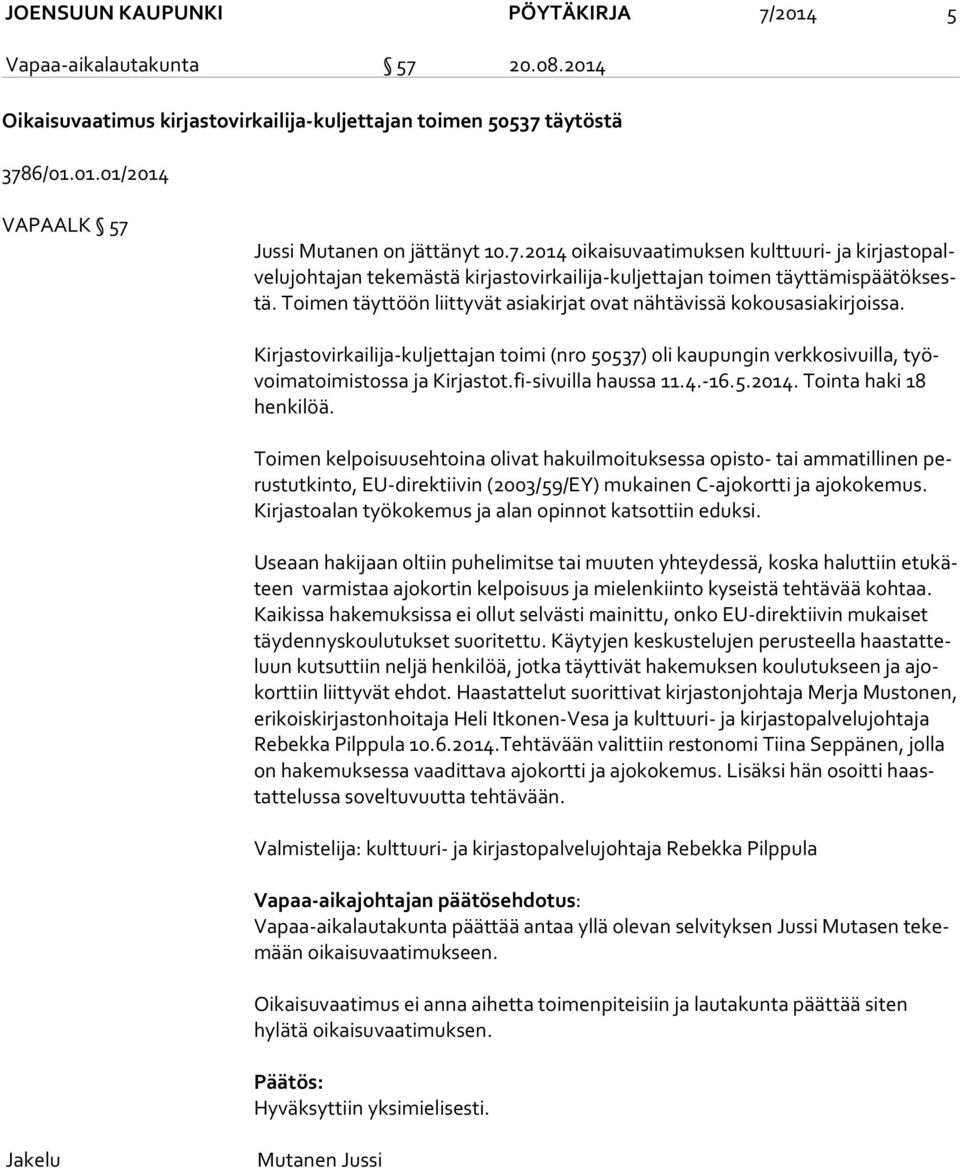 JOENSUUN KAUPUNKI PÖYTÄKIRJA 7/2014 5

Vapaa-aikalautakunta § 57 20.08.2014

Oikaisuvaatimus kirjastovirkailija-kuljettajan toimen 50537 täytöstä

3786/01.01.01/2014

VAPAALK § 57

Jussi Mutanen on jättänyt 10.7.2014 oikaisuvaatimuksen kulttuuri- ja kirjastopalvelujohtajan tekemästä kirjastovirkailija-kuljettajan toimen täyttämispäätöksestä. Toimen täyttöön liittyvät asiakirjat ovat nähtävissä kokousasiakirjoissa.

Kirjastovirkailija-kuljettajan toimi (nro 50537) oli kaupungin verkkosivuilla, työvoimatoimistossa ja Kirjastot.fi-sivuilla haussa 11.4.-16.5.2014. Tointa haki 18 henkilöä.

Toimen kelpoisuusehtoina olivat hakuilmoituksessa opisto- tai ammatillinen perustutkinto, EU-direktiivin (2003/59/EY) mukainen C-ajokortti ja ajokokemus. Kirjastoalan työkokemus ja alan opinnot katsottiin eduksi.

Useaan hakijaan oltiin puhelimitse tai muuten yhteydessä, koska haluttiin etukäteen varmistaa ajokortin kelpoisuus ja mielenkiinto kyseistä tehtävää kohtaa. Kaikissa hakemuksissa ei ollut selvästi mainittu, onko EU-direktiivin mukaiset täydennyskoulutukset suoritettu. Käytyjen keskustelujen perusteella haastatteluun kutsuttiin neljä henkilöä, jotka täyttivät hakemuksen koulutukseen ja ajokorttiin liittyvät ehdot. Haastattelut suorittivat kirjastonjohtaja Merja Mustonen, erikoiskirjastonhoitaja Heli Itkonen-Vesa ja kulttuuri- ja kirjastopalvelujohtaja Rebekka Pilppula 10.6.2014.Tehtävään valittiin restonomi Tiina Seppänen, jolla on hakemuksessa vaadittava ajokortti ja ajokokemus. Lisäksi hän osoitti haastattelussa soveltuvuutta tehtävään.

Valmistelija: kulttuuri- ja kirjastopalvelujohtaja Rebekka Pilppula

Vapaa-aikajohtajan päätösehdotus:
Vapaa-aikalautakunta päättää antaa yllä olevan selvityksen Jussi Mutasen tekemään oikaisuvaatimukseen.

Oikaisuvaatimus ei anna aihetta toimenpiteisiin ja lautakunta päättää siten hylätä oikaisuvaatimuksen.

Päätös:
Hyväksyttiin yksimielisesti.

Jakelu Mutanen Jussi